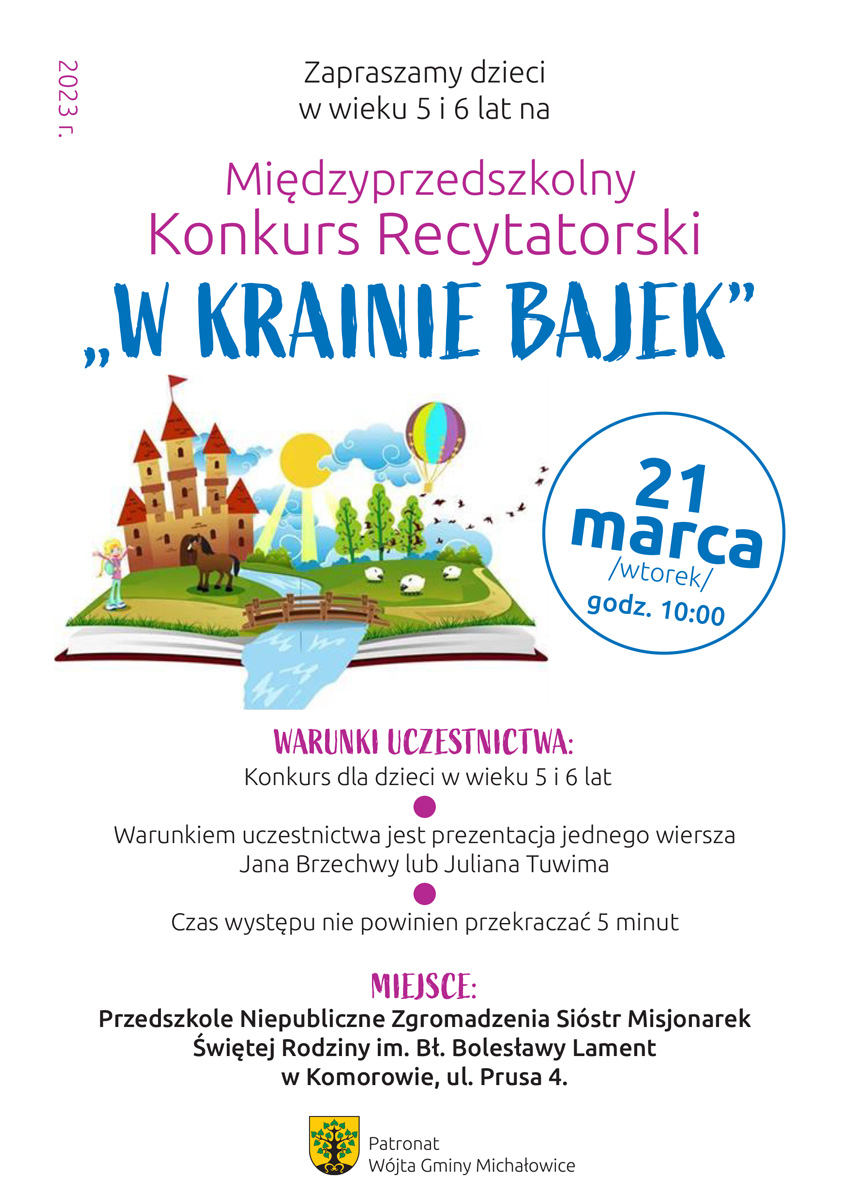 2023 r.

Zapraszamy dzieci
w wieku 5 i 6 lat na

Międzyprzedszkolny
Konkurs Recytatorski
„W KRAINIE BAJEK”

21
marca
/wtorek/
godz. 10:00

WARUNKI UCZESTNICTWA:
Konkurs dla dzieci w wieku 5 i 6 lat

Warunkiem uczestnictwa jest prezentacja jednego wiersza Jana Brzechwy lub Juliana Tuwima

Czas występu nie powinien przekraczać 5 minut

MIEJSCE:
Przedszkole Niepubliczne Zgromadzenia Sióstr Misjonarek Świętej Rodziny im. Bł. Bolesławy Lament w Komorowie, ul. Prusa 4.

Patronat
Wójta Gminy Michałowice